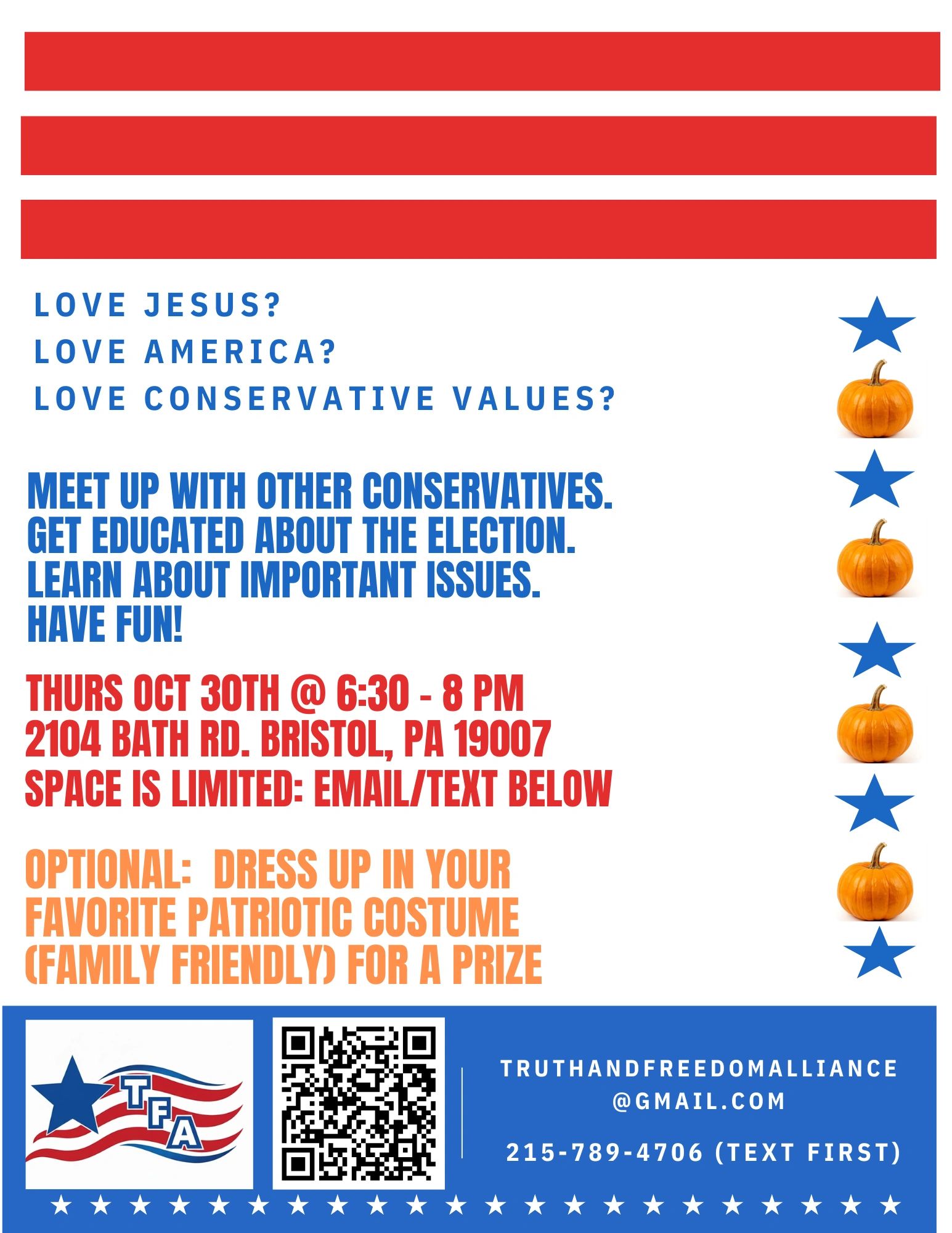 LOVE JESUS?
LOVE AMERICA?
LOVE CONSERVATIVE VALUES?

MEET UP WITH OTHER CONSERVATIVES.
GET EDUCATED ABOUT THE ELECTION.
LEARN ABOUT IMPORTANT ISSUES.
HAVE FUN!

THURS OCT 30TH @ 6:30 - 8 PM
2104 BATH RD. BRISTOL, PA 19007
SPACE IS LIMITED: EMAIL/TEXT BELOW

OPTIONAL: DRESS UP IN YOUR FAVORITE PATRIOTIC COSTUME (FAMILY FRIENDLY) FOR A PRIZE

TFA

TRUTHANDFREEDOMALLIANCE @GMAIL.COM

215-789-4706 (TEXT FIRST)